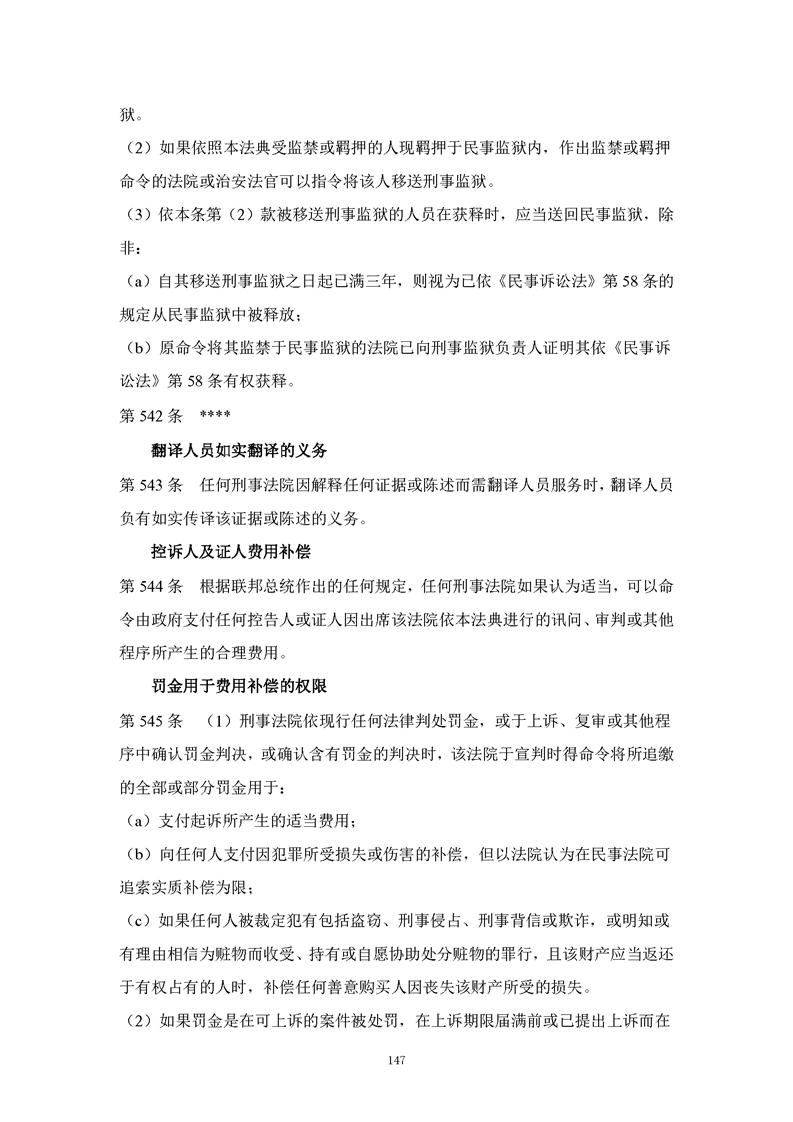 狱。

（2）如果依照本法典受监禁或羁押的人现羁押于民事监狱内，作出监禁或羁押命令的法院或治安法官可以指令将该人移送刑事监狱。

（3）依本条第（2）款被移送刑事监狱的人员在获释时，应当送回民事监狱，除非：

（a）自其移送刑事监狱之日起已满三年，则视为已依《民事诉讼法》第 58 条的规定从民事监狱中被释放；

（b）原命令将其监禁于民事监狱的法院已向刑事监狱负责人证明其依《民事诉讼法》第 58 条有权获释。

第 542 条　****

翻译人员如实翻译的义务

第 543 条　任何刑事法院因解释任何证据或陈述而需翻译人员服务时，翻译人员负有如实传译该证据或陈述的义务。

控诉人及证人费用补偿

第 544 条　根据联邦总统作出的任何规定，任何刑事法院如果认为适当，可以命令由政府支付任何控告人或证人因出席该法院依本法典进行的讯问、审判或其他程序所产生的合理费用。

罚金用于费用补偿的权限

第 545 条　（1）刑事法院依现行任何法律判处罚金，或于上诉、复审或其他程序中确认罚金判决，或确认含有罚金的判决时，该法院于宣判时得命令将所追缴的全部或部分罚金用于：

（a）支付起诉所产生的适当费用；

（b）向任何人支付因犯罪所受损失或伤害的补偿，但以法院认为在民事法院可追索实质补偿为限；

（c）如果任何人被裁定犯有包括盗窃、刑事侵占、刑事背信或欺诈，或明知或有理由相信为赃物而收受、持有或自愿协助处分赃物的罪行，且该财产应当返还于有权占有的人时，补偿任何善意购买人因丧失该财产所受的损失。

（2）如果罚金是在可上诉的案件被处罚，在上诉期限届满前或已提出上诉而在

147